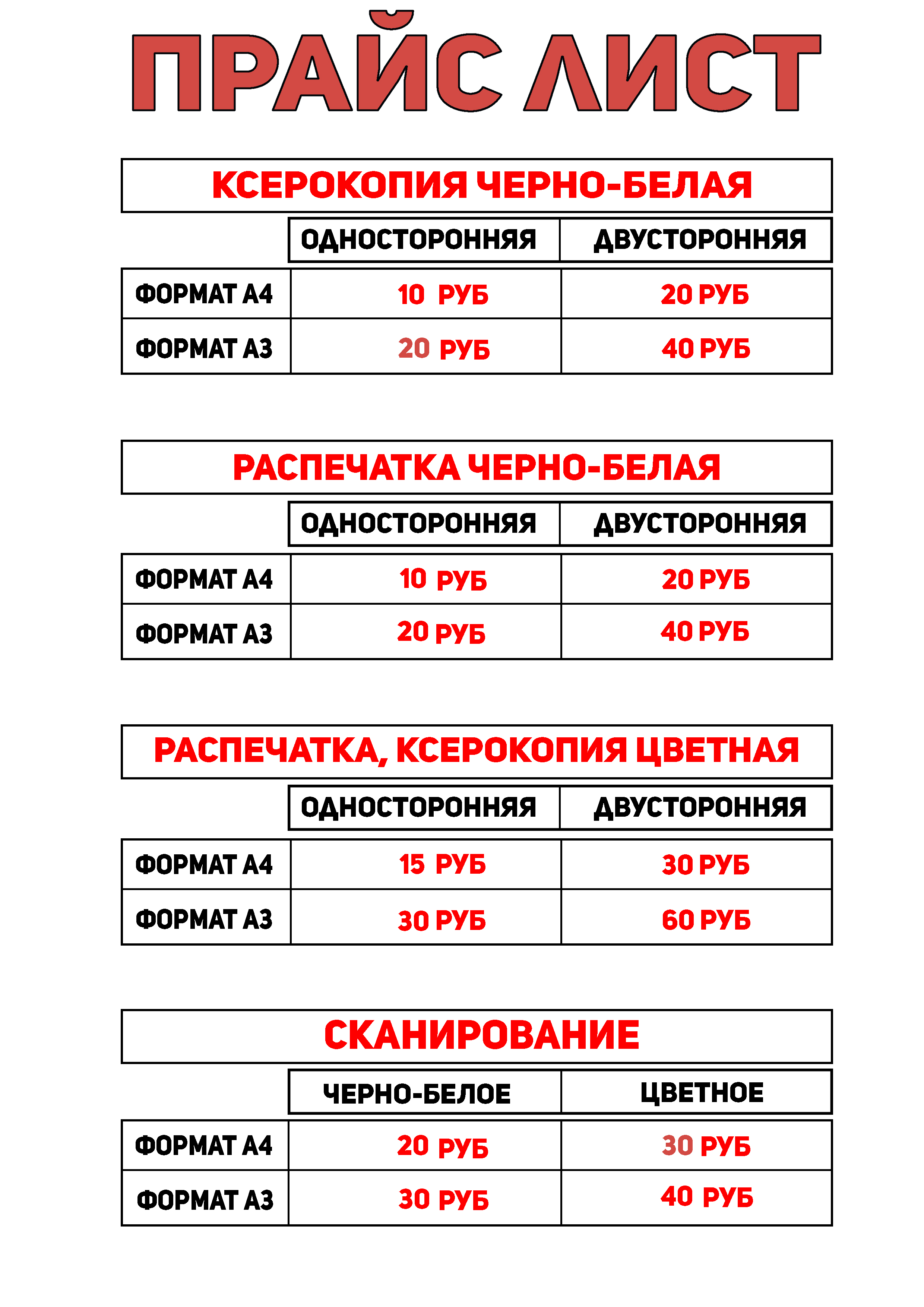 ПРАЙС ЛИСТ

КСЕРОКОПИЯ ЧЕРНО-БЕЛАЯ

| | ОДНОСТОРОННЯЯ | ДВУСТОРОННЯЯ |
|---|---|---|
| ФОРМАТ А4 | 10 РУБ | 20 РУБ |
| ФОРМАТ А3 | 20 РУБ | 40 РУБ |

РАСПЕЧАТКА ЧЕРНО-БЕЛАЯ

| | ОДНОСТОРОННЯЯ | ДВУСТОРОННЯЯ |
|---|---|---|
| ФОРМАТ А4 | 10 РУБ | 20 РУБ |
| ФОРМАТ А3 | 20 РУБ | 40 РУБ |

РАСПЕЧАТКА, КСЕРОКОПИЯ ЦВЕТНАЯ

| | ОДНОСТОРОННЯЯ | ДВУСТОРОННЯЯ |
|---|---|---|
| ФОРМАТ А4 | 15 РУБ | 30 РУБ |
| ФОРМАТ А3 | 30 РУБ | 60 РУБ |

СКАНИРОВАНИЕ

| | ЧЕРНО-БЕЛОЕ | ЦВЕТНОЕ |
|---|---|---|
| ФОРМАТ А4 | 20 РУБ | 30 РУБ |
| ФОРМАТ А3 | 30 РУБ | 40 РУБ |